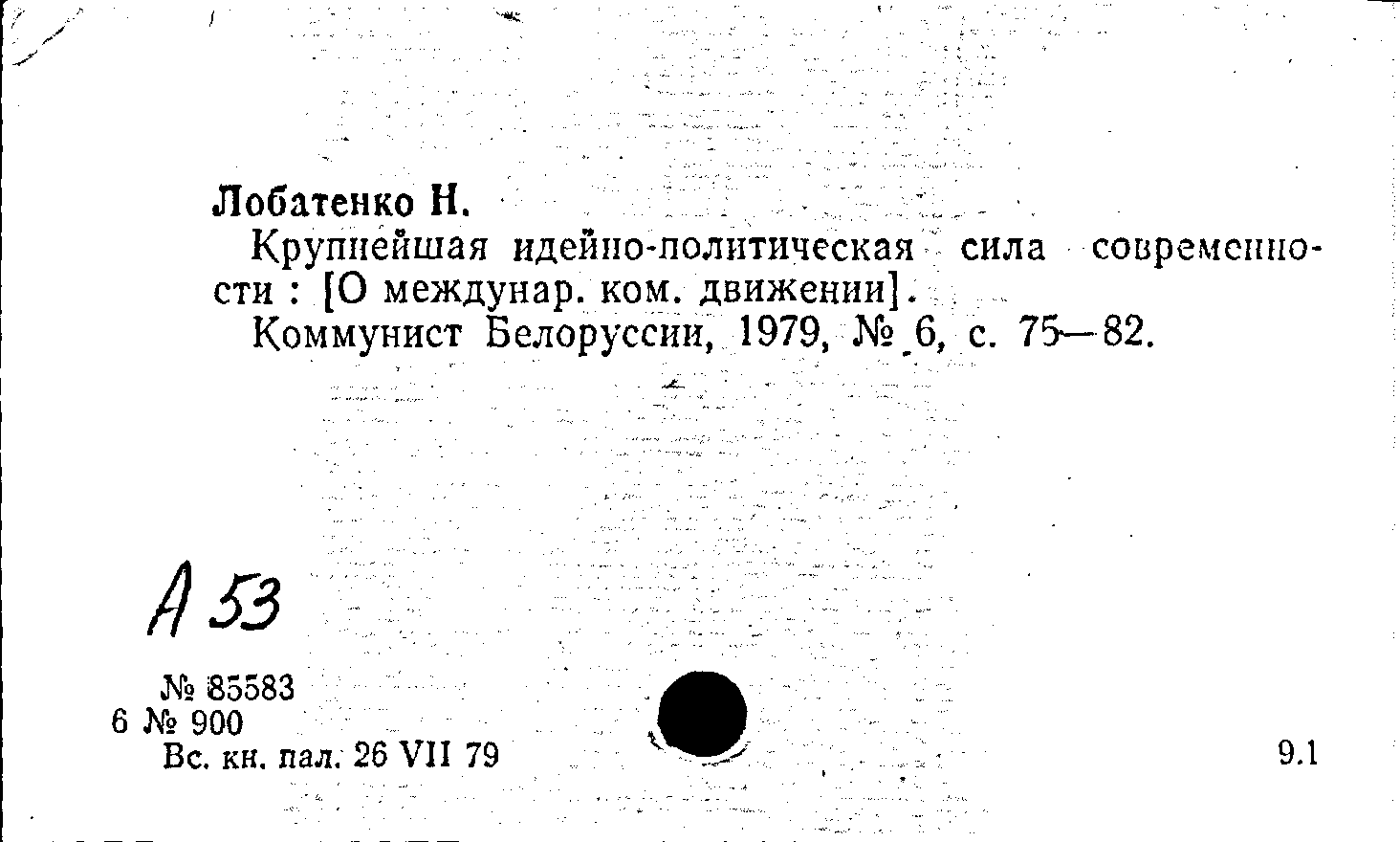 Лобатенко Н.

Крупнейшая идейно-политическая сила современности : [О междунар. ком. движении].

Коммунист Белоруссии, 1979, № 6, с. 75—82.

А 53

№ 85583
6 № 900
Вс. кн. пал. 26 VII 79

9.1